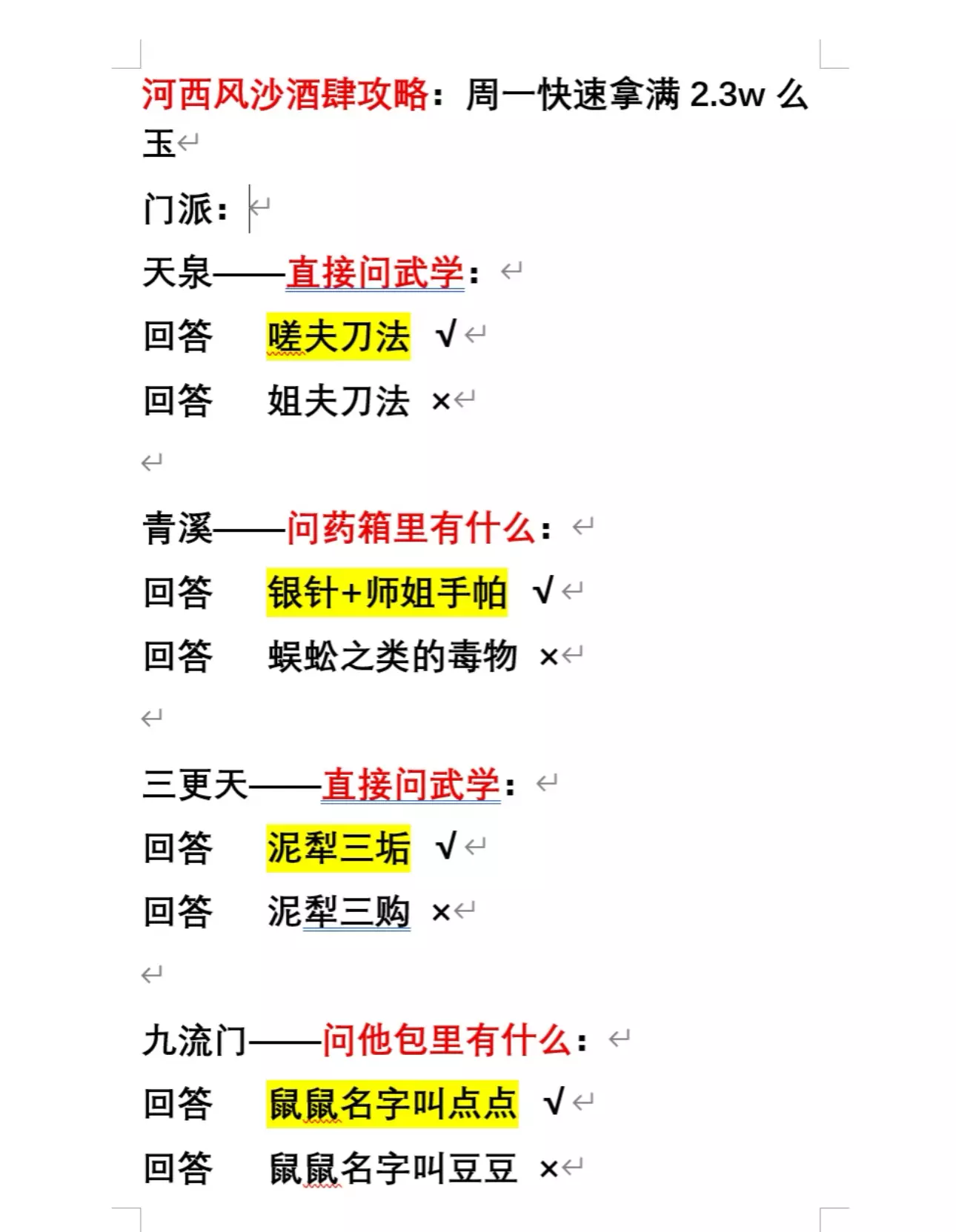 河西风沙酒肆攻略：周一快速拿满 2.3w 么玉

门派：

天泉——直接问武学：

回答　嗟夫刀法 √

回答　姐夫刀法 ×

青溪——问药箱里有什么：

回答　银针+师姐手帕 √

回答　蜈蚣之类的毒物 ×

三更天——直接问武学：

回答　泥犁三垢 √

回答　泥犁三购 ×

九流门——问他包里有什么：

回答　鼠鼠名字叫点点 √

回答　鼠鼠名字叫豆豆 ×